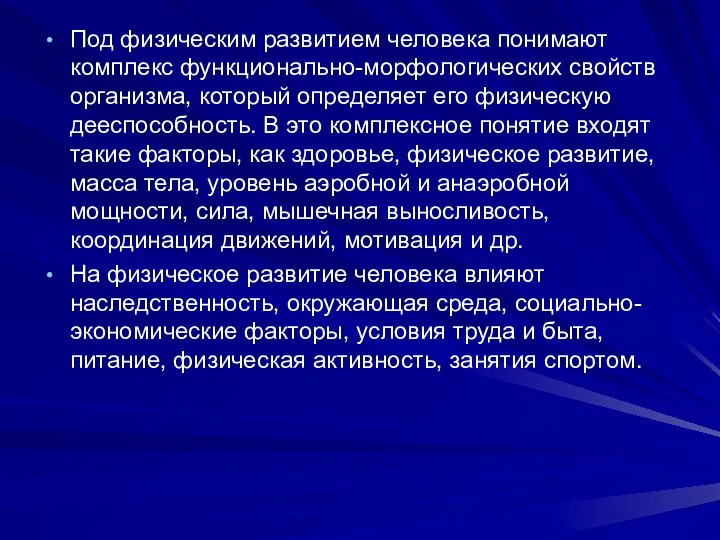 • Под физическим развитием человека понимают комплекс функционально-морфологических свойств организма, который определяет его физическую дееспособность. В это комплексное понятие входят такие факторы, как здоровье, физическое развитие, масса тела, уровень аэробной и анаэробной мощности, сила, мышечная выносливость, координация движений, мотивация и др.

• На физическое развитие человека влияют наследственность, окружающая среда, социально-экономические факторы, условия труда и быта, питание, физическая активность, занятия спортом.